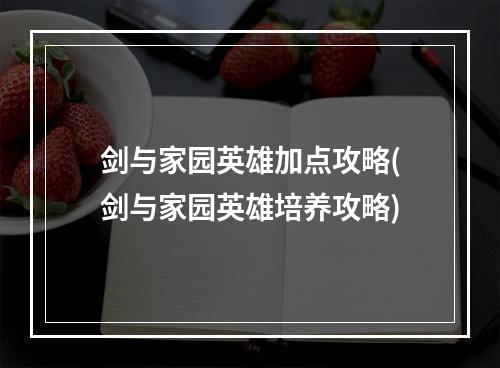 剑与家园英雄加点攻略(剑与家园英雄培养攻略)